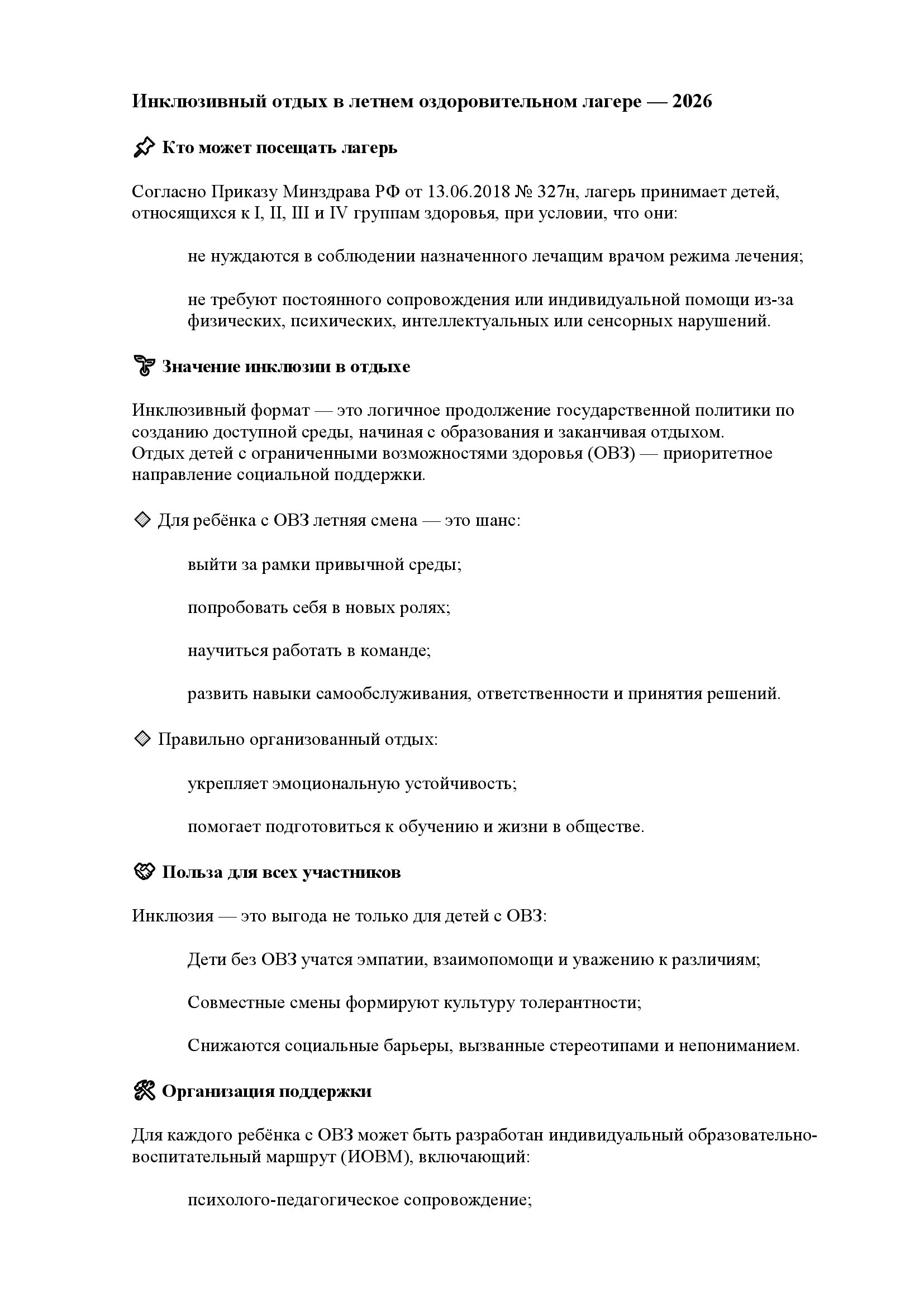 Инклюзивный отдых в летнем оздоровительном лагере — 2026

Кто может посещать лагерь

Согласно Приказу Минздрава РФ от 13.06.2018 № 327н, лагерь принимает детей, относящихся к I, II, III и IV группам здоровья, при условии, что они:

не нуждаются в соблюдении назначенного лечащим врачом режима лечения;

не требуют постоянного сопровождения или индивидуальной помощи из-за физических, психических, интеллектуальных или сенсорных нарушений.

Значение инклюзии в отдыхе

Инклюзивный формат — это логичное продолжение государственной политики по созданию доступной среды, начиная с образования и заканчивая отдыхом.
Отдых детей с ограниченными возможностями здоровья (ОВЗ) — приоритетное направление социальной поддержки.

Для ребёнка с ОВЗ летняя смена — это шанс:

выйти за рамки привычной среды;

попробовать себя в новых ролях;

научиться работать в команде;

развить навыки самообслуживания, ответственности и принятия решений.

Правильно организованный отдых:

укрепляет эмоциональную устойчивость;

помогает подготовиться к обучению и жизни в обществе.

Польза для всех участников

Инклюзия — это выгода не только для детей с ОВЗ:

Дети без ОВЗ учатся эмпатии, взаимопомощи и уважению к различиям;

Совместные смены формируют культуру толерантности;

Снижаются социальные барьеры, вызванные стереотипами и непониманием.

Организация поддержки

Для каждого ребёнка с ОВЗ может быть разработан индивидуальный образовательно-воспитательный маршрут (ИОВМ), включающий:

психолого-педагогическое сопровождение;